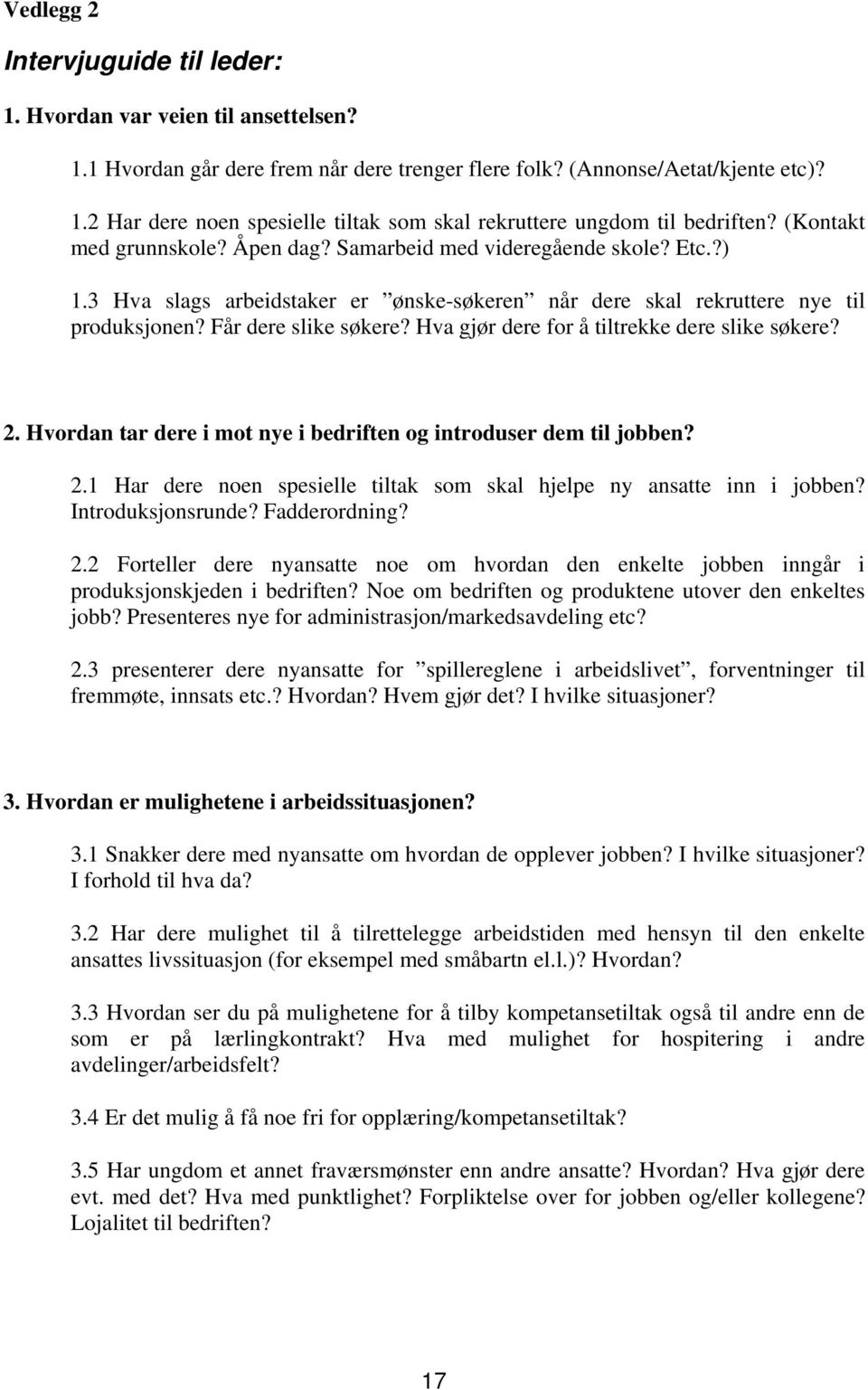 Vedlegg 2

Intervjuguide til leder:

1. Hvordan var veien til ansettelsen?

1.1 Hvordan går dere frem når dere trenger flere folk? (Annonse/Aetat/kjente etc)?

1.2 Har dere noen spesielle tiltak som skal rekruttere ungdom til bedriften? (Kontakt med grunnskole? Åpen dag? Samarbeid med videregående skole? Etc.?)

1.3 Hva slags arbeidstaker er ”ønske-søkeren” når dere skal rekruttere nye til produksjonen? Får dere slike søkere? Hva gjør dere for å tiltrekke dere slike søkere?

2. Hvordan tar dere i mot nye i bedriften og introduser dem til jobben?

2.1 Har dere noen spesielle tiltak som skal hjelpe ny ansatte inn i jobben? Introduksjonsrunde? Fadderordning?

2.2 Forteller dere nyansatte noe om hvordan den enkelte jobben inngår i produksjonskjeden i bedriften? Noe om bedriften og produktene utover den enkeltes jobb? Presenteres nye for administrasjon/markedsavdeling etc?

2.3 presenterer dere nyansatte for ”spillereglene i arbeidslivet”, forventninger til fremmøte, innsats etc.? Hvordan? Hvem gjør det? I hvilke situasjoner?

3. Hvordan er mulighetene i arbeidssituasjonen?

3.1 Snakker dere med nyansatte om hvordan de opplever jobben? I hvilke situasjoner? I forhold til hva da?

3.2 Har dere mulighet til å tilrettelegge arbeidstiden med hensyn til den enkelte ansattes livssituasjon (for eksempel med småbartn el.l.)? Hvordan?

3.3 Hvordan ser du på mulighetene for å tilby kompetansetiltak også til andre enn de som er på lærlingkontrakt? Hva med mulighet for hospitering i andre avdelinger/arbeidsfelt?

3.4 Er det mulig å få noe fri for opplæring/kompetansetiltak?

3.5 Har ungdom et annet fraværsmønster enn andre ansatte? Hvordan? Hva gjør dere evt. med det? Hva med punktlighet? Forpliktelse over for jobben og/eller kollegene? Lojalitet til bedriften?

17